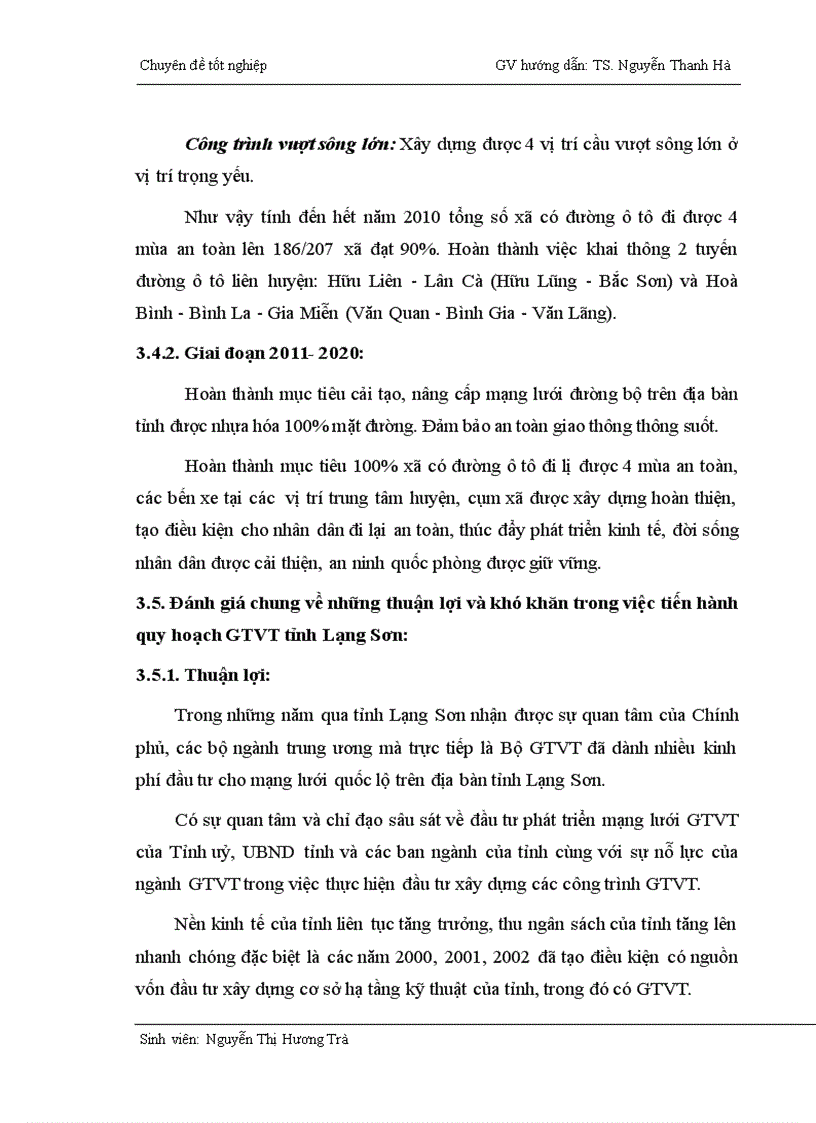 Chuyên đề tốt nghiệp GV hướng dẫn: TS. Nguyễn Thanh Hà

Công trình vượt sông lớn: Xây dựng được 4 vị trí cầu vượt sông lớn ở vị trí trọng yếu.

Như vậy tính đến hết năm 2010 tổng số xã có đường ô tô đi được 4 mùa an toàn lên 186/207 xã đạt 90%. Hoàn thành việc khai thông 2 tuyến đường ô tô liên huyện: Hữu Liên - Lân Cà (Hữu Lũng - Bắc Sơn) và Hoà Bình - Bình La - Gia Miễn (Văn Quan - Bình Gia - Văn Lãng).

3.4.2. Giai đoạn 2011- 2020:

Hoàn thành mục tiêu cải tạo, nâng cấp mạng lưới đường bộ trên địa bàn tỉnh được nhựa hóa 100% mặt đường. Đảm bảo an toàn giao thông thông suốt.

Hoàn thành mục tiêu 100% xã có đường ô tô đi lị được 4 mùa an toàn, các bến xe tại các vị trí trung tâm huyện, cụm xã được xây dựng hoàn thiện, tạo điều kiện cho nhân dân đi lại an toàn, thúc đẩy phát triển kinh tế, đời sống nhân dân được cải thiện, an ninh quốc phòng được giữ vững.

3.5. Đánh giá chung về những thuận lợi và khó khăn trong việc tiến hành quy hoạch GTVT tỉnh Lạng Sơn:

3.5.1. Thuận lợi:

Trong những năm qua tỉnh Lạng Sơn nhận được sự quan tâm của Chính phủ, các bộ ngành trung ương mà trực tiếp là Bộ GTVT đã dành nhiều kinh phí đầu tư cho mạng lưới quốc lộ trên địa bàn tỉnh Lạng Sơn.

Có sự quan tâm và chỉ đạo sâu sát về đầu tư phát triển mạng lưới GTVT của Tỉnh uỷ, UBND tỉnh và các ban ngành của tỉnh cùng với sự nỗ lực của ngành GTVT trong việc thực hiện đầu tư xây dựng các công trình GTVT.

Nền kinh tế của tỉnh liên tục tăng trưởng, thu ngân sách của tỉnh tăng lên nhanh chóng đặc biệt là các năm 2000, 2001, 2002 đã tạo điều kiện có nguồn vốn đầu tư xây dựng cơ sở hạ tầng kỹ thuật của tỉnh, trong đó có GTVT.

Sinh viên: Nguyễn Thị Hương Trà